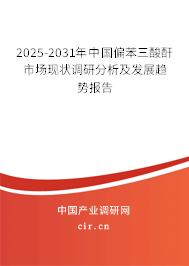 2025-2031年中国偏苯三酸酐市场现状调研分析及发展趋势报告

中国产业调研网
cir.cn